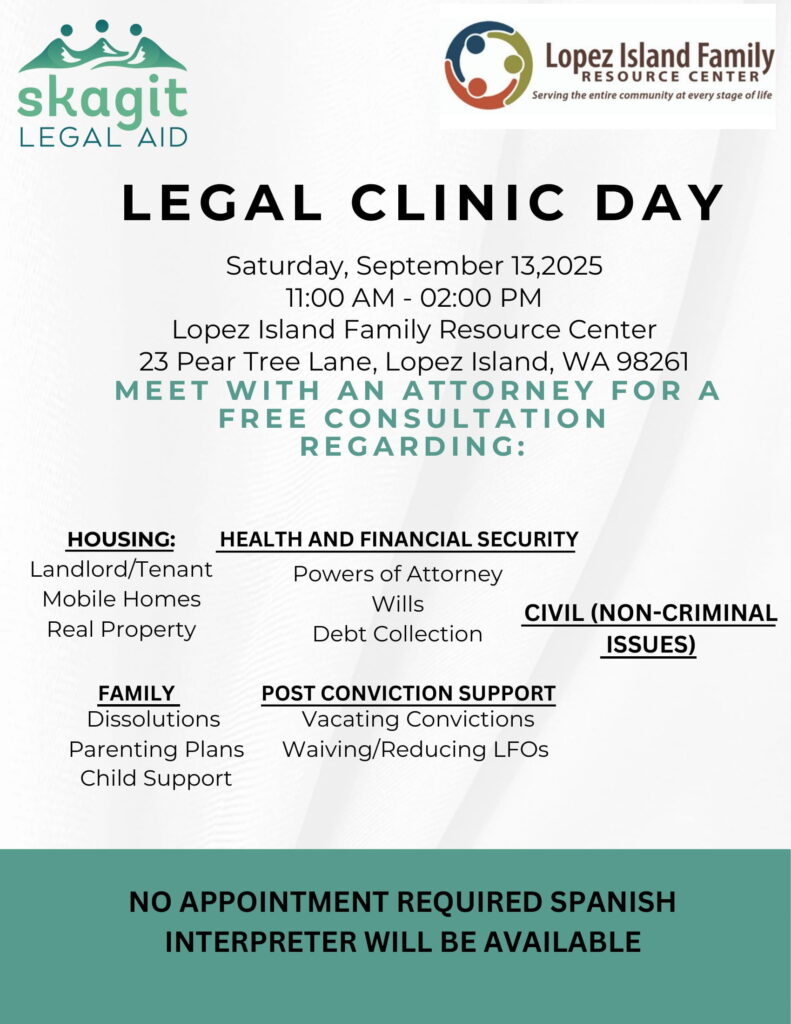 skagit
LEGAL AID

Lopez Island Family
RESOURCE CENTER
Serving the entire community at every stage of life

LEGAL CLINIC DAY

Saturday, September 13,2025
11:00 AM - 02:00 PM
Lopez Island Family Resource Center
23 Pear Tree Lane, Lopez Island, WA 98261

MEET WITH AN ATTORNEY FOR A FREE CONSULTATION REGARDING:

HOUSING:
Landlord/Tenant
Mobile Homes
Real Property

HEALTH AND FINANCIAL SECURITY
Powers of Attorney
Wills
Debt Collection

CIVIL (NON-CRIMINAL ISSUES)

FAMILY
Dissolutions
Parenting Plans
Child Support

POST CONVICTION SUPPORT
Vacating Convictions
Waiving/Reducing LFOs

NO APPOINTMENT REQUIRED SPANISH INTERPRETER WILL BE AVAILABLE